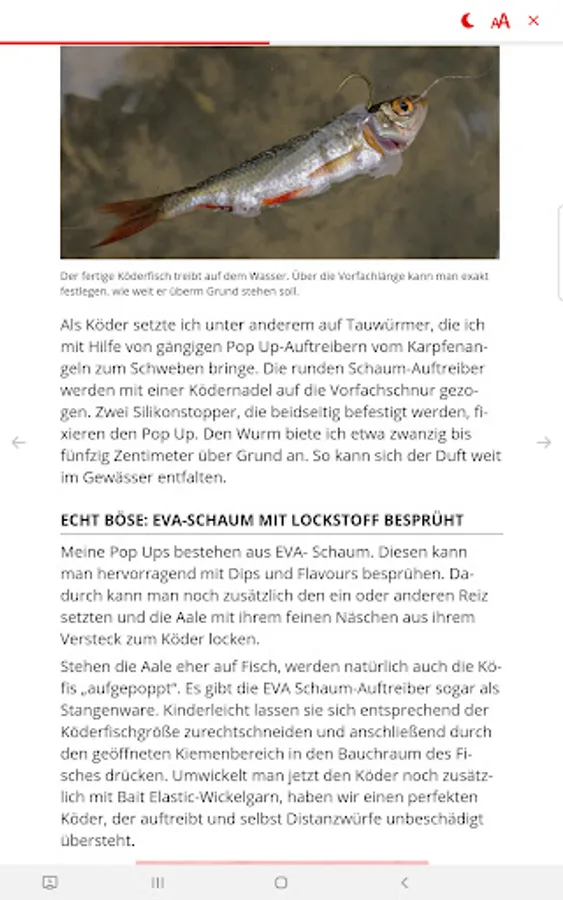 AA ×

Der fertige Köderfisch treibt auf dem Wasser. Über die Vorfachlänge kann man exakt festlegen, wie weit er überm Grund stehen soll.

Als Köder setzte ich unter anderem auf Tauwürmer, die ich mit Hilfe von gängigen Pop Up-Auftreibern vom Karpfenangeln zum Schweben bringe. Die runden Schaum-Auftreiber werden mit einer Ködernadel auf die Vorfachschnur gezogen. Zwei Silikonstopper, die beidseitig befestigt werden, fixieren den Pop Up. Den Wurm biete ich etwa zwanzig bis fünfzig Zentimeter über Grund an. So kann sich der Duft weit im Gewässer entfalten.

ECHT BÖSE: EVA-SCHAUM MIT LOCKSTOFF BESPRÜHT

Meine Pop Ups bestehen aus EVA- Schaum. Diesen kann man hervorragend mit Dips und Flavours besprühen. Dadurch kann man noch zusätzlich den ein oder anderen Reiz setzten und die Aale mit ihrem feinen Näschen aus ihrem Versteck zum Köder locken.

Stehen die Aale eher auf Fisch, werden natürlich auch die Köfis „aufgepoppt". Es gibt die EVA Schaum-Auftreiber sogar als Stangenware. Kinderleicht lassen sie sich entsprechend der Köderfischgröße zurechtschneiden und anschließend durch den geöffneten Kiemenbereich in den Bauchraum des Fisches drücken. Umwickelt man jetzt den Köder noch zusätzlich mit Bait Elastic-Wickelgarn, haben wir einen perfekten Köder, der auftreibt und selbst Distanzwürfe unbeschädigt übersteht.